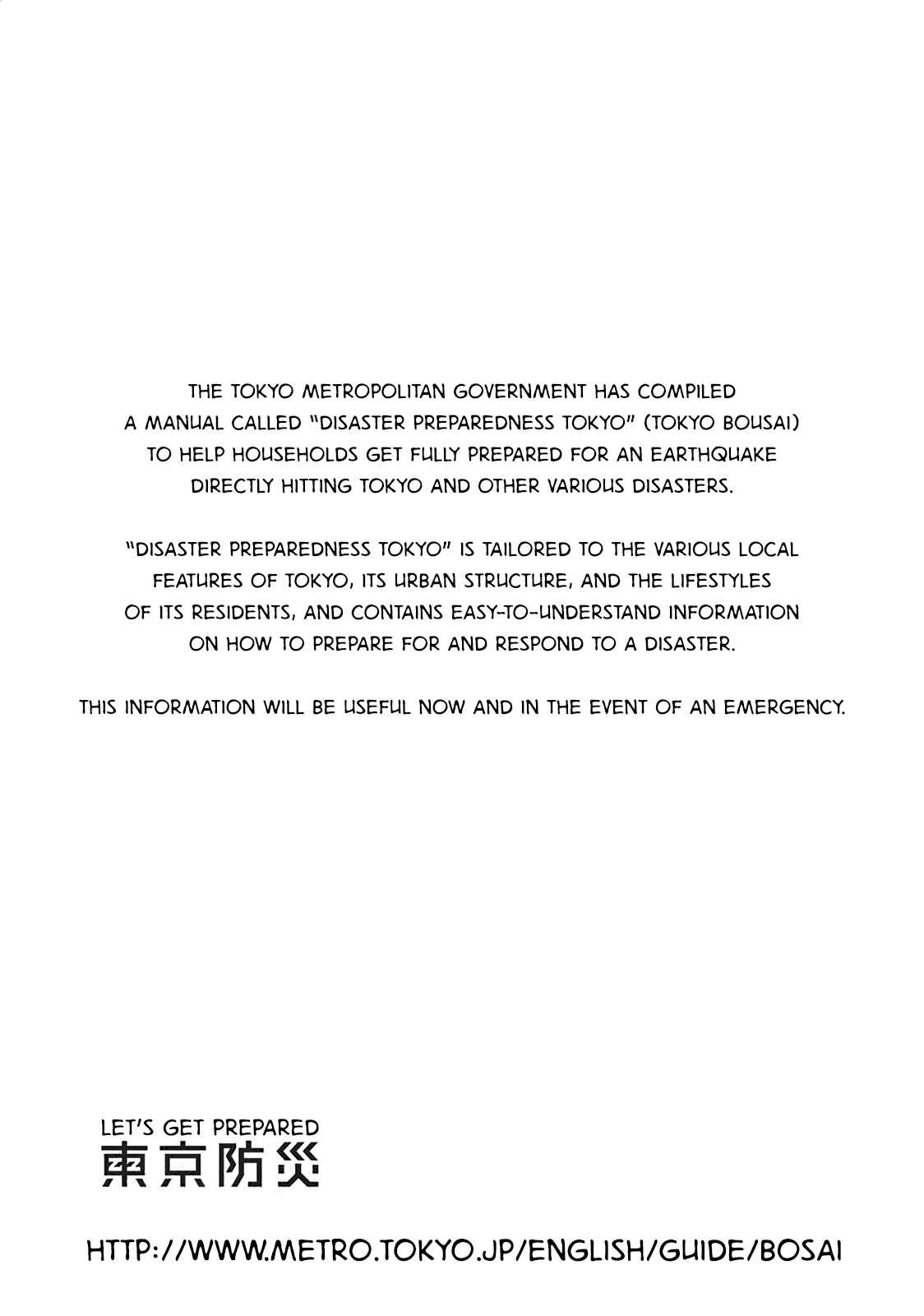 THE TOKYO METROPOLITAN GOVERNMENT HAS COMPILED A MANUAL CALLED "DISASTER PREPAREDNESS TOKYO" (TOKYO BOUSAI) TO HELP HOUSEHOLDS GET FULLY PREPARED FOR AN EARTHQUAKE DIRECTLY HITTING TOKYO AND OTHER VARIOUS DISASTERS.

"DISASTER PREPAREDNESS TOKYO" IS TAILORED TO THE VARIOUS LOCAL FEATURES OF TOKYO, ITS URBAN STRUCTURE, AND THE LIFESTYLES OF ITS RESIDENTS, AND CONTAINS EASY-TO-UNDERSTAND INFORMATION ON HOW TO PREPARE FOR AND RESPOND TO A DISASTER.

THIS INFORMATION WILL BE USEFUL NOW AND IN THE EVENT OF AN EMERGENCY.

LET'S GET PREPARED
東京防災

HTTP://WWW.METRO.TOKYO.JP/ENGLISH/GUIDE/BOSAI